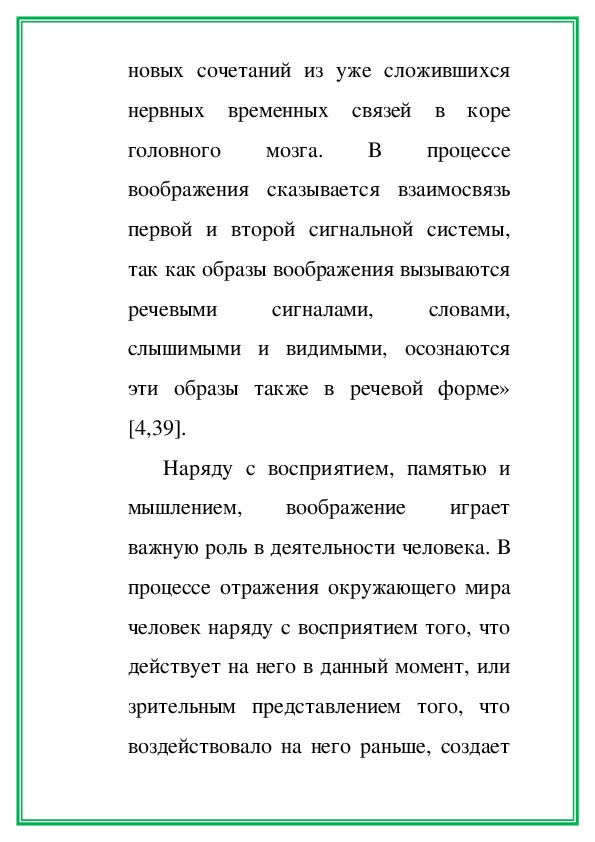 новых сочетаний из уже сложившихся нервных временных связей в коре головного мозга. В процессе воображения сказывается взаимосвязь первой и второй сигнальной системы, так как образы воображения вызываются речевыми сигналами, словами, слышимыми и видимыми, осознаются эти образы также в речевой форме» [4,39].

Наряду с восприятием, памятью и мышлением, воображение играет важную роль в деятельности человека. В процессе отражения окружающего мира человек наряду с восприятием того, что действует на него в данный момент, или зрительным представлением того, что воздействовало на него раньше, создает